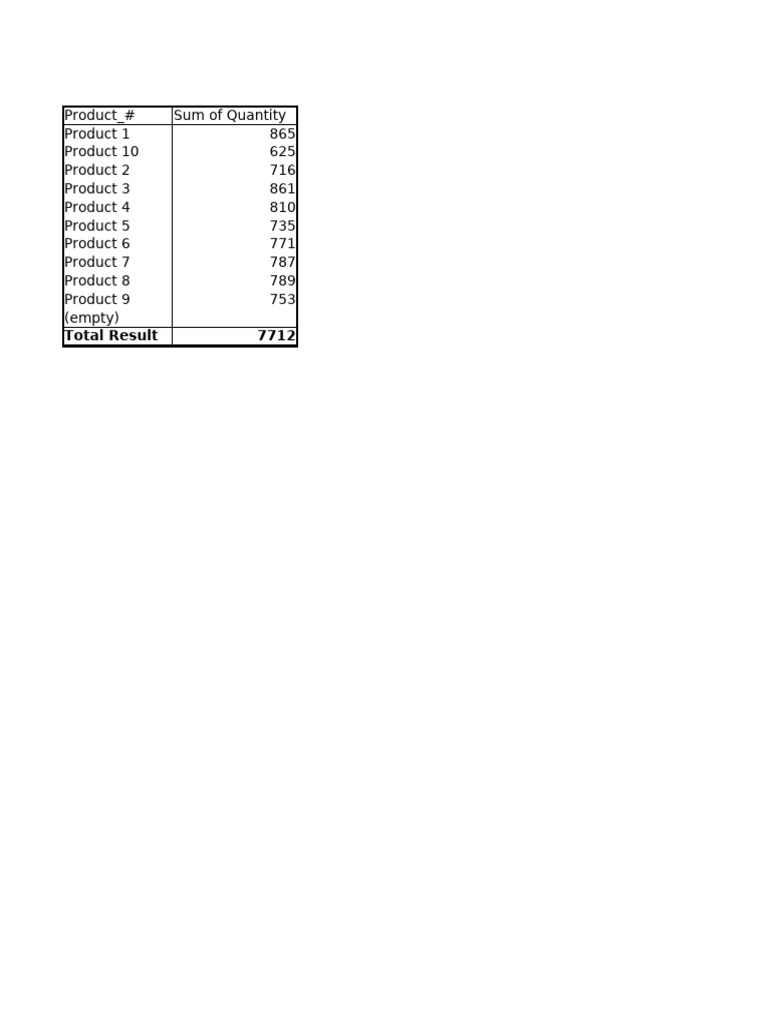 | Product_# | Sum of Quantity |
|---|---|
| Product 1 | 865 |
| Product 10 | 625 |
| Product 2 | 716 |
| Product 3 | 861 |
| Product 4 | 810 |
| Product 5 | 735 |
| Product 6 | 771 |
| Product 7 | 787 |
| Product 8 | 789 |
| Product 9 | 753 |
| (empty) | |
| **Total Result** | **7712** |